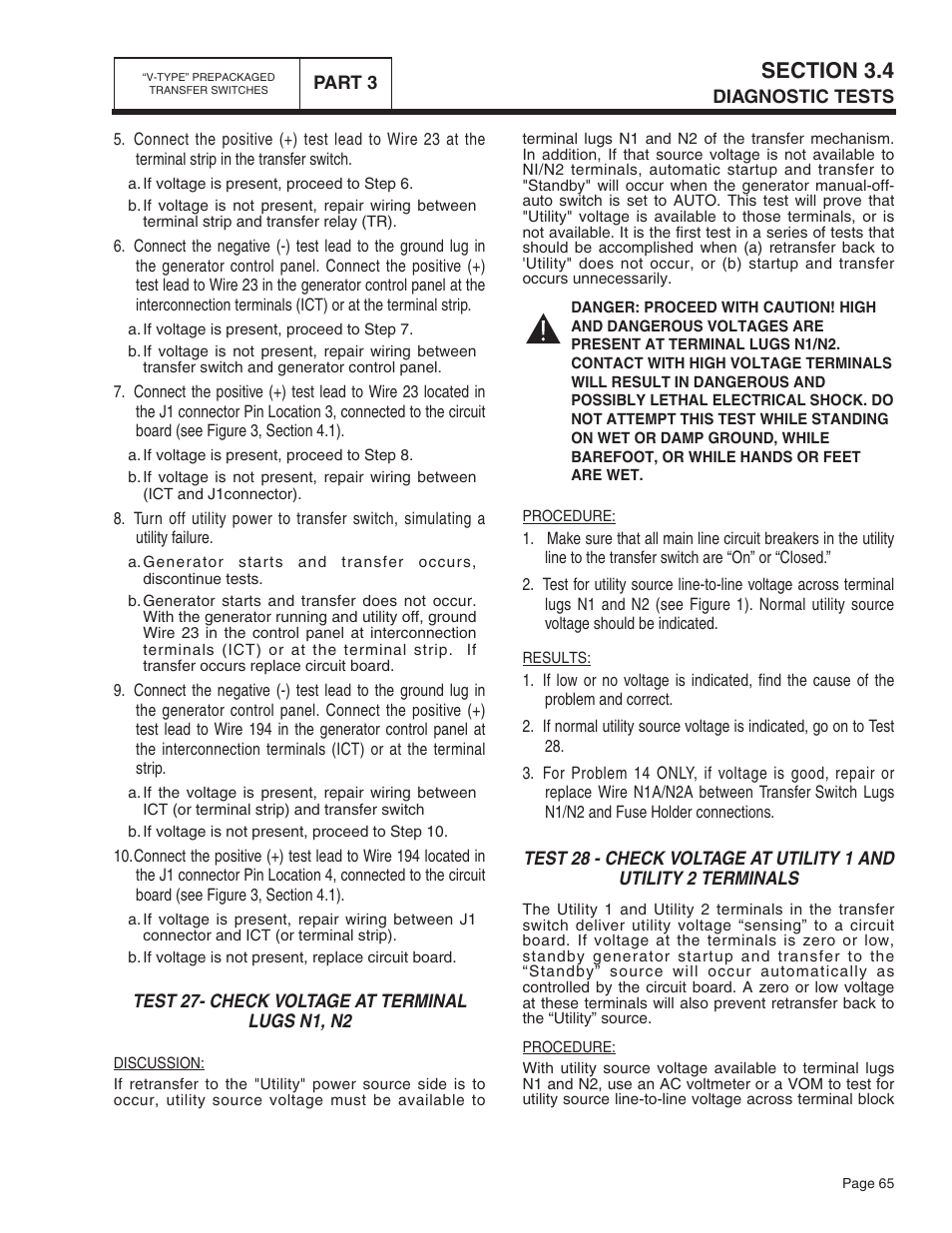 "V-TYPE" PREPACKAGED TRANSFER SWITCHES

PART 3

SECTION 3.4
DIAGNOSTIC TESTS

5. Connect the positive (+) test lead to Wire 23 at the terminal strip in the transfer switch.

a. If voltage is present, proceed to Step 6.

b. If voltage is not present, repair wiring between terminal strip and transfer relay (TR).

6. Connect the negative (-) test lead to the ground lug in the generator control panel. Connect the positive (+) test lead to Wire 23 in the generator control panel at the interconnection terminals (ICT) or at the terminal strip.

a. If voltage is present, proceed to Step 7.

b. If voltage is not present, repair wiring between transfer switch and generator control panel.

7. Connect the positive (+) test lead to Wire 23 located in the J1 connector Pin Location 3, connected to the circuit board (see Figure 3, Section 4.1).

a. If voltage is present, proceed to Step 8.

b. If voltage is not present, repair wiring between (ICT and J1connector).

8. Turn off utility power to transfer switch, simulating a utility failure.

a. Generator starts and transfer occurs, discontinue tests.

b. Generator starts and transfer does not occur. With the generator running and utility off, ground Wire 23 in the control panel at interconnection terminals (ICT) or at the terminal strip. If transfer occurs replace circuit board.

9. Connect the negative (-) test lead to the ground lug in the generator control panel. Connect the positive (+) test lead to Wire 194 in the generator control panel at the interconnection terminals (ICT) or at the terminal strip.

a. If the voltage is present, repair wiring between ICT (or terminal strip) and transfer switch

b. If voltage is not present, proceed to Step 10.

10. Connect the positive (+) test lead to Wire 194 located in the J1 connector Pin Location 4, connected to the circuit board (see Figure 3, Section 4.1).

a. If voltage is present, repair wiring between J1 connector and ICT (or terminal strip).

b. If voltage is not present, replace circuit board.

TEST 27- CHECK VOLTAGE AT TERMINAL LUGS N1, N2

DISCUSSION:
If retransfer to the "Utility" power source side is to occur, utility source voltage must be available to terminal lugs N1 and N2 of the transfer mechanism. In addition, If that source voltage is not available to NI/N2 terminals, automatic startup and transfer to "Standby" will occur when the generator manual-off-auto switch is set to AUTO. This test will prove that "Utility" voltage is available to those terminals, or is not available. It is the first test in a series of tests that should be accomplished when (a) retransfer back to 'Utility" does not occur, or (b) startup and transfer occurs unnecessarily.

DANGER: PROCEED WITH CAUTION! HIGH AND DANGEROUS VOLTAGES ARE PRESENT AT TERMINAL LUGS N1/N2. CONTACT WITH HIGH VOLTAGE TERMINALS WILL RESULT IN DANGEROUS AND POSSIBLY LETHAL ELECTRICAL SHOCK. DO NOT ATTEMPT THIS TEST WHILE STANDING ON WET OR DAMP GROUND, WHILE BAREFOOT, OR WHILE HANDS OR FEET ARE WET.

PROCEDURE:
1. Make sure that all main line circuit breakers in the utility line to the transfer switch are "On" or "Closed."

2. Test for utility source line-to-line voltage across terminal lugs N1 and N2 (see Figure 1). Normal utility source voltage should be indicated.

RESULTS:
1. If low or no voltage is indicated, find the cause of the problem and correct.

2. If normal utility source voltage is indicated, go on to Test 28.

3. For Problem 14 ONLY, if voltage is good, repair or replace Wire N1A/N2A between Transfer Switch Lugs N1/N2 and Fuse Holder connections.

TEST 28 - CHECK VOLTAGE AT UTILITY 1 AND UTILITY 2 TERMINALS

The Utility 1 and Utility 2 terminals in the transfer switch deliver utility voltage "sensing" to a circuit board. If voltage at the terminals is zero or low, standby generator startup and transfer to the "Standby" source will occur automatically as controlled by the circuit board. A zero or low voltage at these terminals will also prevent retransfer back to the "Utility" source.

PROCEDURE:
With utility source voltage available to terminal lugs N1 and N2, use an AC voltmeter or a VOM to test for utility source line-to-line voltage across terminal block

Page 65